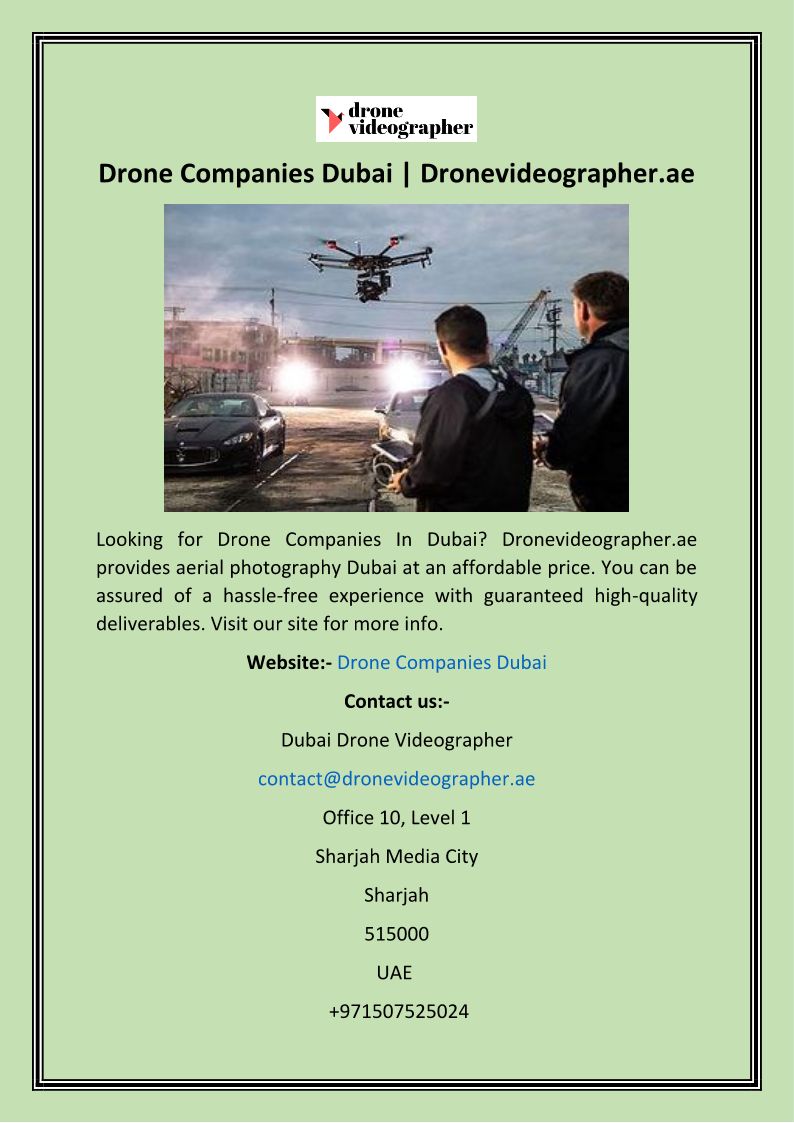 drone
videographer

Drone Companies Dubai | Dronevideographer.ae

Looking for Drone Companies In Dubai? Dronevideographer.ae provides aerial photography Dubai at an affordable price. You can be assured of a hassle-free experience with guaranteed high-quality deliverables. Visit our site for more info.

Website:- Drone Companies Dubai

Contact us:-

Dubai Drone Videographer

contact@dronevideographer.ae

Office 10, Level 1

Sharjah Media City

Sharjah

515000

UAE

+971507525024